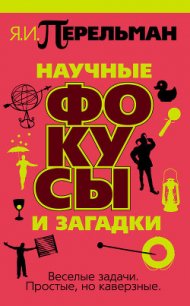 Я.И. ПЕРЕЛЬМАН

НАУЧНЫЕ
ФОКУСЫ
И ЗАГАДКИ

Веселые задачи.
Простые, но каверзные.